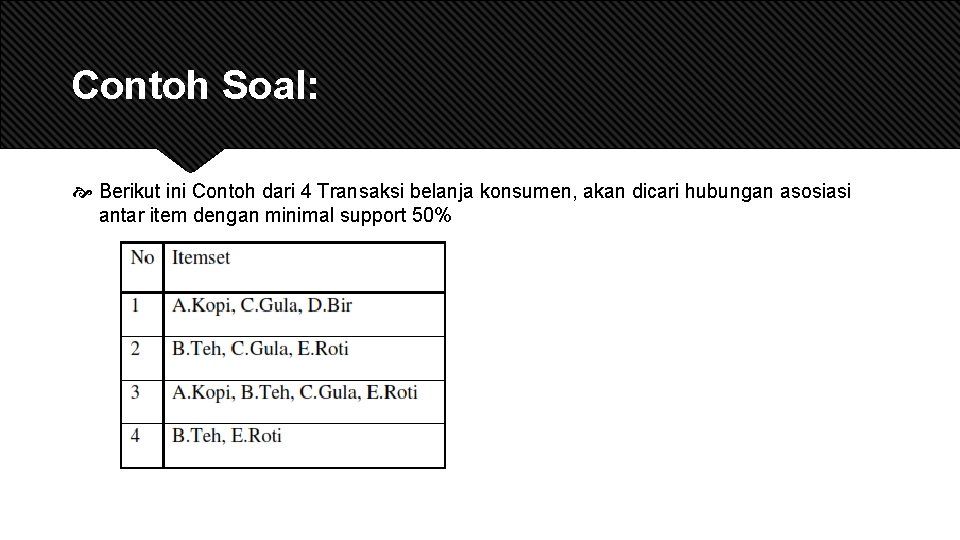 Contoh Soal:

Berikut ini Contoh dari 4 Transaksi belanja konsumen, akan dicari hubungan asosiasi antar item dengan minimal support 50%

| No | Itemset |
|---|---|
| 1 | A.Kopi, C.Gula, D.Bir |
| 2 | B.Teh, C.Gula, E.Roti |
| 3 | A.Kopi, B.Teh, C.Gula, E.Roti |
| 4 | B.Teh, E.Roti |